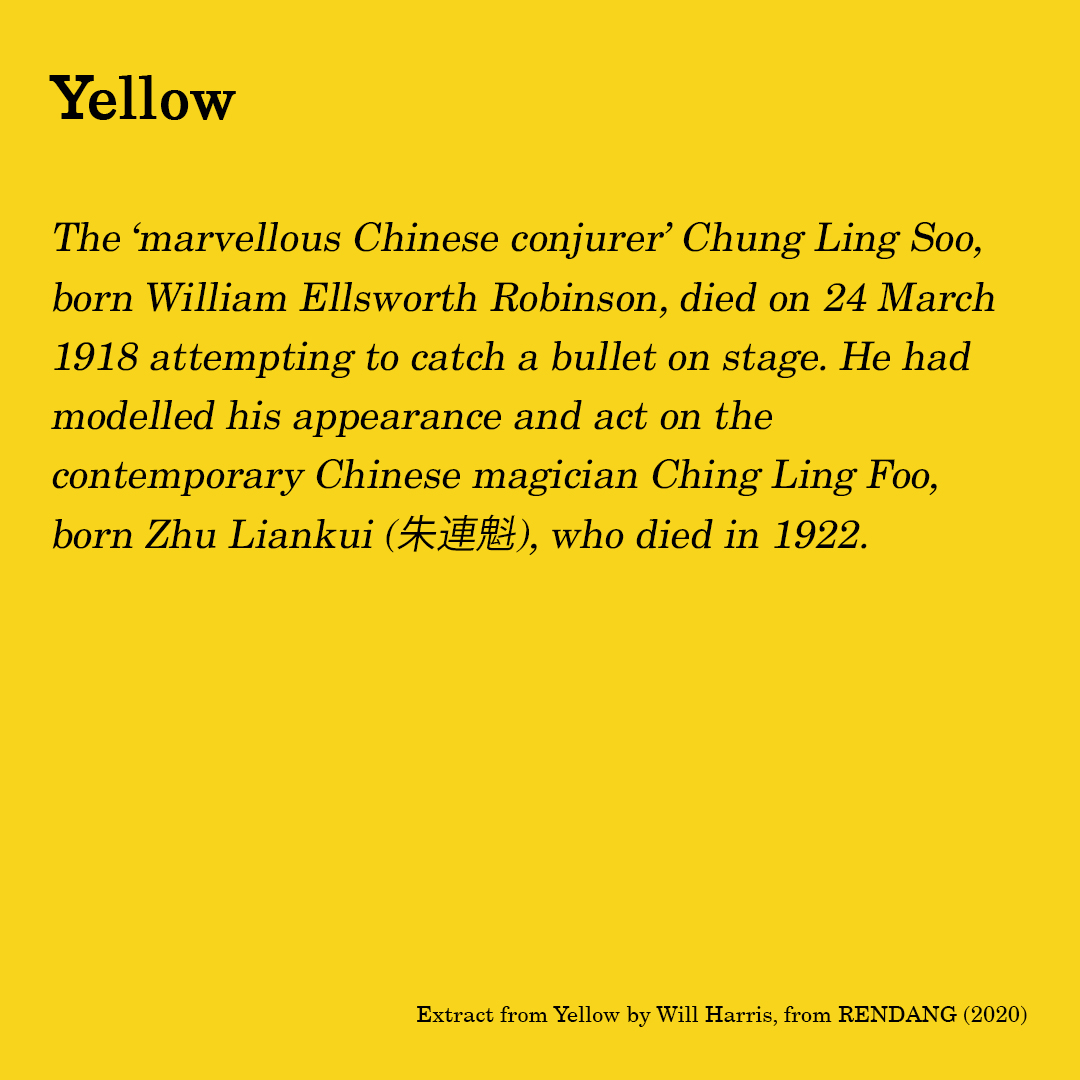 Yellow

The 'marvellous Chinese conjurer' Chung Ling Soo, born William Ellsworth Robinson, died on 24 March 1918 attempting to catch a bullet on stage. He had modelled his appearance and act on the contemporary Chinese magician Ching Ling Foo, born Zhu Liankui (朱連魁), who died in 1922.

Extract from Yellow by Will Harris, from RENDANG (2020)